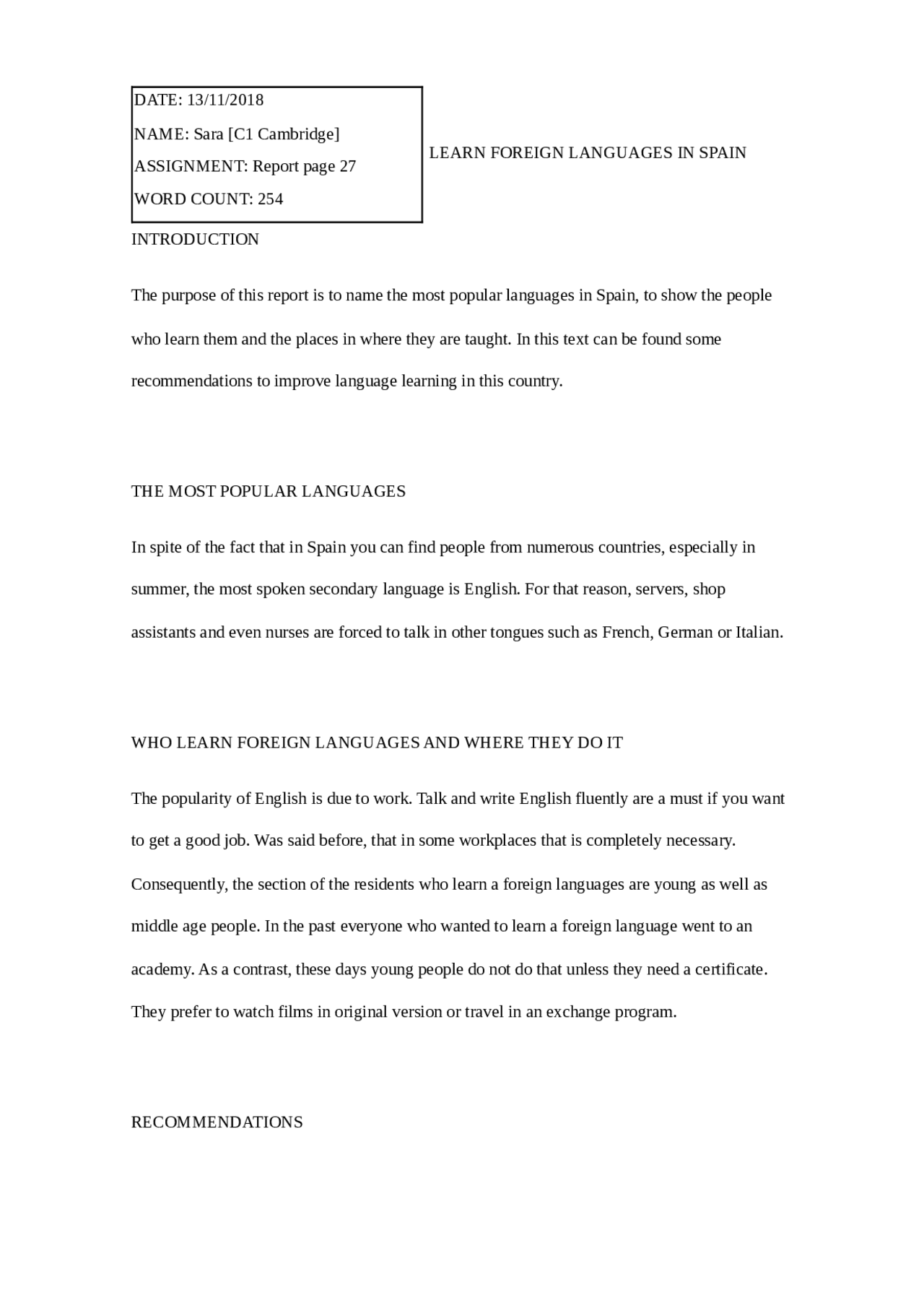 DATE: 13/11/2018

NAME: Sara [C1 Cambridge]

ASSIGNMENT: Report page 27

WORD COUNT: 254

LEARN FOREIGN LANGUAGES IN SPAIN

INTRODUCTION

The purpose of this report is to name the most popular languages in Spain, to show the people who learn them and the places in where they are taught. In this text can be found some recommendations to improve language learning in this country.

THE MOST POPULAR LANGUAGES

In spite of the fact that in Spain you can find people from numerous countries, especially in summer, the most spoken secondary language is English. For that reason, servers, shop assistants and even nurses are forced to talk in other tongues such as French, German or Italian.

WHO LEARN FOREIGN LANGUAGES AND WHERE THEY DO IT

The popularity of English is due to work. Talk and write English fluently are a must if you want to get a good job. Was said before, that in some workplaces that is completely necessary. Consequently, the section of the residents who learn a foreign languages are young as well as middle age people. In the past everyone who wanted to learn a foreign language went to an academy. As a contrast, these days young people do not do that unless they need a certificate. They prefer to watch films in original version or travel in an exchange program.

RECOMMENDATIONS